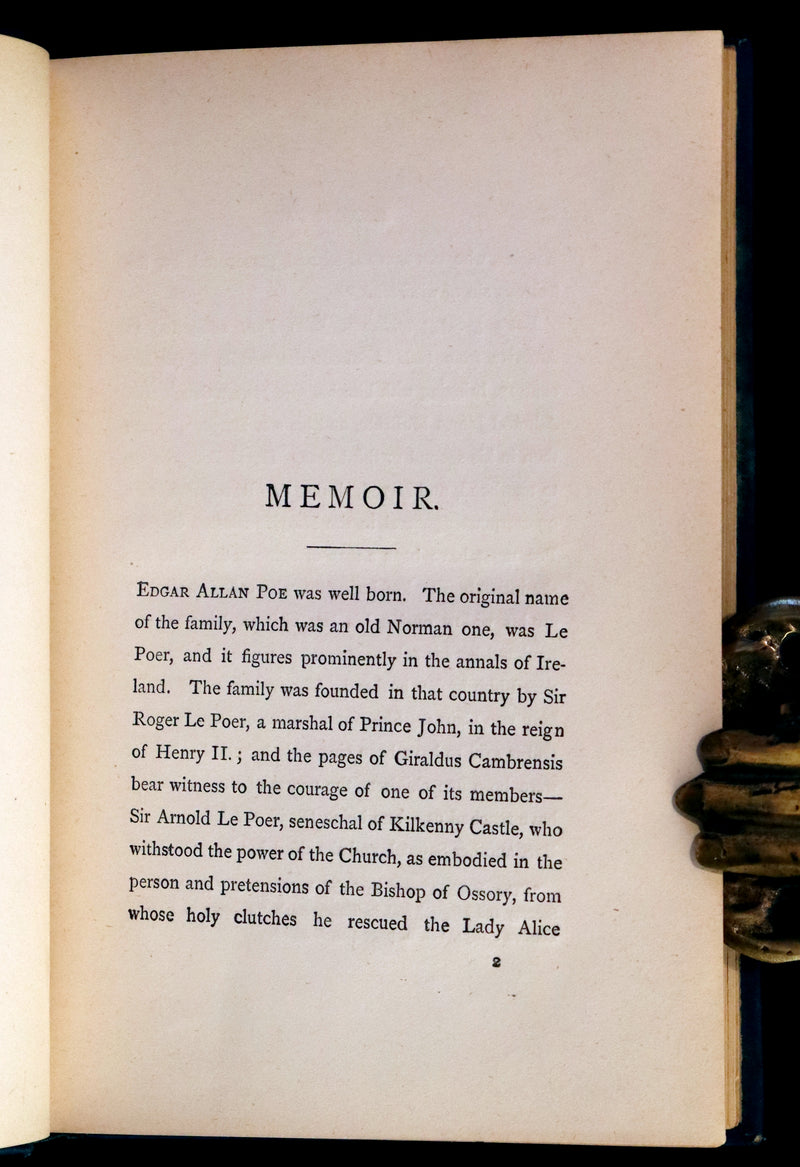 MEMOIR.

EDGAR ALLAN POE was well born. The original name of the family, which was an old Norman one, was Le Poer, and it figures prominently in the annals of Ireland. The family was founded in that country by Sir Roger Le Poer, a marshal of Prince John, in the reign of Henry II.; and the pages of Giraldus Cambrensis bear witness to the courage of one of its members—Sir Arnold Le Poer, seneschal of Kilkenny Castle, who withstood the power of the Church, as embodied in the person and pretensions of the Bishop of Ossory, from whose holy clutches he rescued the Lady Alice

2